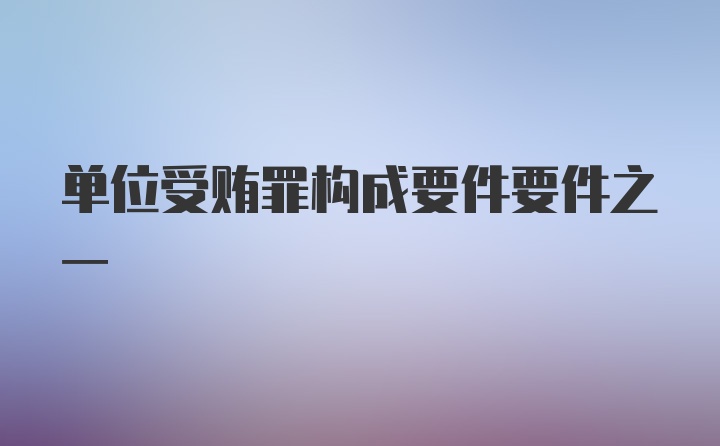 单位受贿罪构成要件要件之一